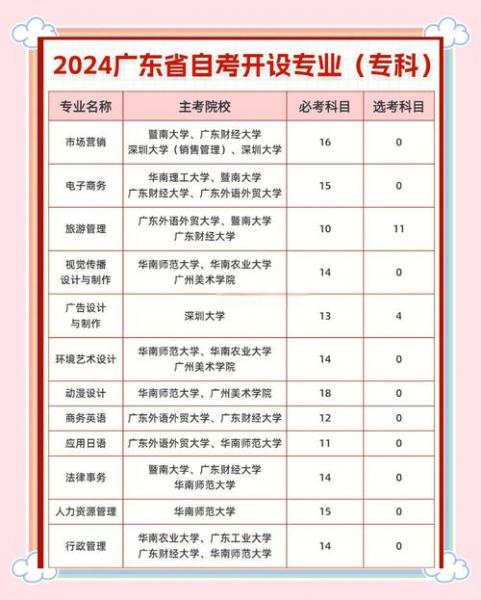 2024广东省自考开设专业（专科）

| 专业名称 | 主考院校 | 必考科目 | 选考科目 |
|---|---|---|---|
| 市场营销 | 暨南大学、广东财经大学 深圳大学（销售管理）、深圳大学 | 16 | 0 |
| 电子商务 | 华南理工大学、暨南大学 广东财经大学、广东外语外贸大学 | 15 | 0 |
| 旅游管理 | 广东外语外贸大学、暨南大学 广东财经大学 | 10 | 11 |
| 视觉传播设计与制作 | 华南师范大学、华南农业大学 广州美术学院 | 14 | 0 |
| 广告设计与制作 | 深圳大学 | 13 | 4 |
| 环境艺术设计 | 华南师范大学、华南农业大学 广州美术学院 | 14 | 0 |
| 动漫设计 | 华南师范大学、广州美术学院 | 18 | 0 |
| 商务英语 | 广东外语外贸大学、广东财经大学 | 12 | 0 |
| 应用日语 | 广东外语外贸大学、华南师范大学 | 11 | 0 |
| 法律事务 | 暨南大学、广东财经大学 华南师范大学 | 14 | 0 |
| 人力资源管理 | 华南师范大学 | 15 | 0 |
| 行政管理 | 华南农业大学、广东工业大学 广东财经大学、华南师范大学 | 14 | 0 |